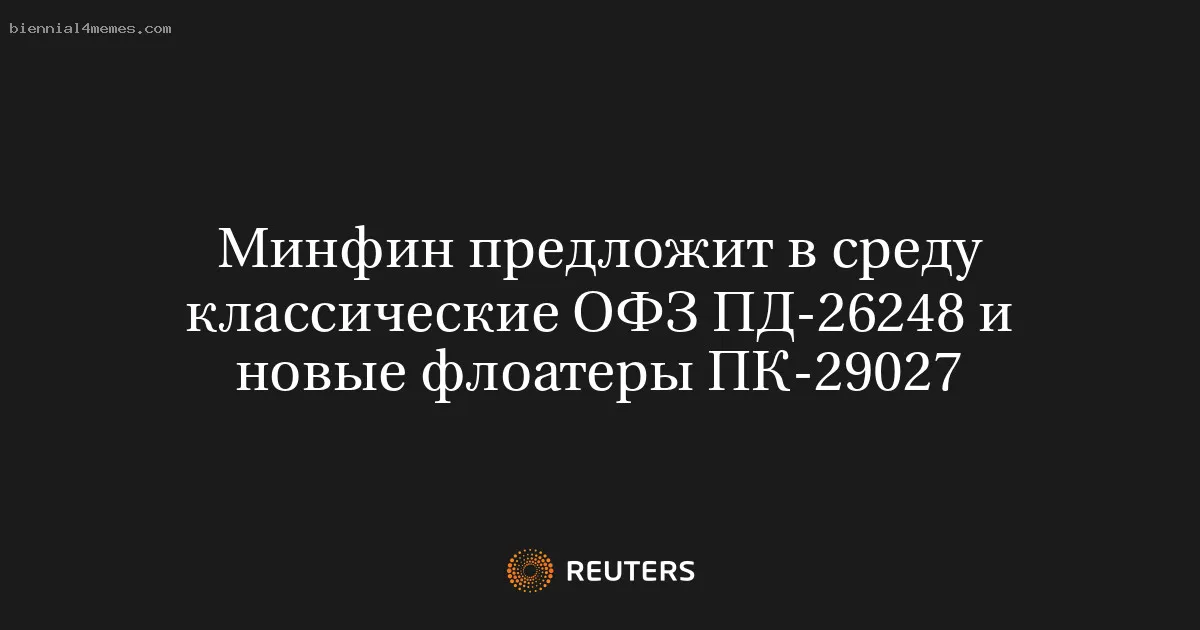 biennial4memes.com

Минфин предложит в среду классические ОФЗ ПД-26248 и новые флоатеры ПК-29027

REUTERS